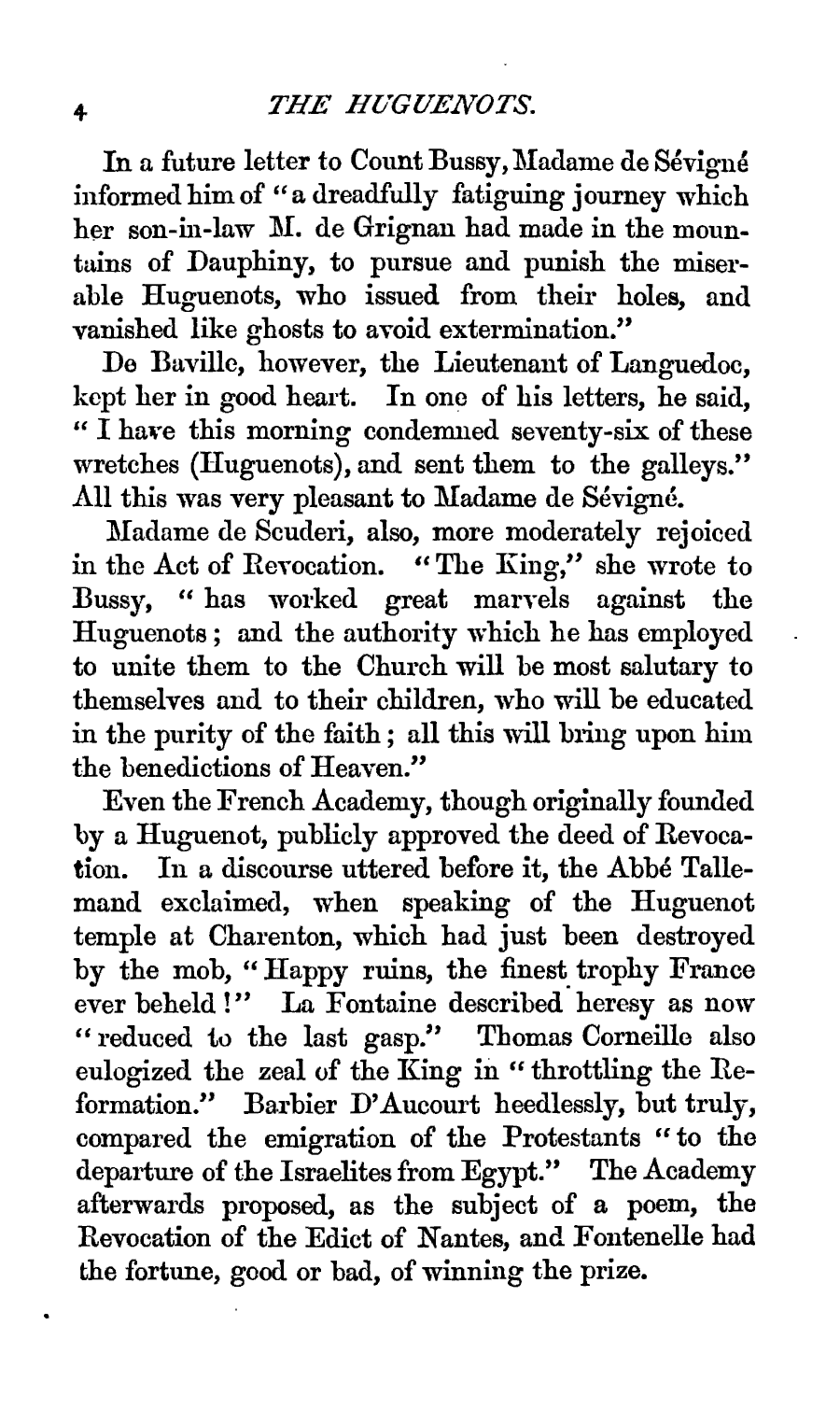 4 THE HUGUENOTS.

In a future letter to Count Bussy, Madame de Sévigné informed him of "a dreadfully fatiguing journey which her son-in-law M. de Grignan had made in the mountains of Dauphiny, to pursue and punish the miserable Huguenots, who issued from their holes, and vanished like ghosts to avoid extermination."

De Baville, however, the Lieutenant of Languedoc, kept her in good heart. In one of his letters, he said, "I have this morning condemned seventy-six of these wretches (Huguenots), and sent them to the galleys." All this was very pleasant to Madame de Sévigné.

Madame de Scuderi, also, more moderately rejoiced in the Act of Revocation. "The King," she wrote to Bussy, "has worked great marvels against the Huguenots; and the authority which he has employed to unite them to the Church will be most salutary to themselves and to their children, who will be educated in the purity of the faith; all this will bring upon him the benedictions of Heaven."

Even the French Academy, though originally founded by a Huguenot, publicly approved the deed of Revocation. In a discourse uttered before it, the Abbé Tallemand exclaimed, when speaking of the Huguenot temple at Charenton, which had just been destroyed by the mob, "Happy ruins, the finest trophy France ever beheld!" La Fontaine described heresy as now "reduced to the last gasp." Thomas Corneille also eulogized the zeal of the King in "throttling the Reformation." Barbier D'Aucourt heedlessly, but truly, compared the emigration of the Protestants "to the departure of the Israelites from Egypt." The Academy afterwards proposed, as the subject of a poem, the Revocation of the Edict of Nantes, and Fontenelle had the fortune, good or bad, of winning the prize.